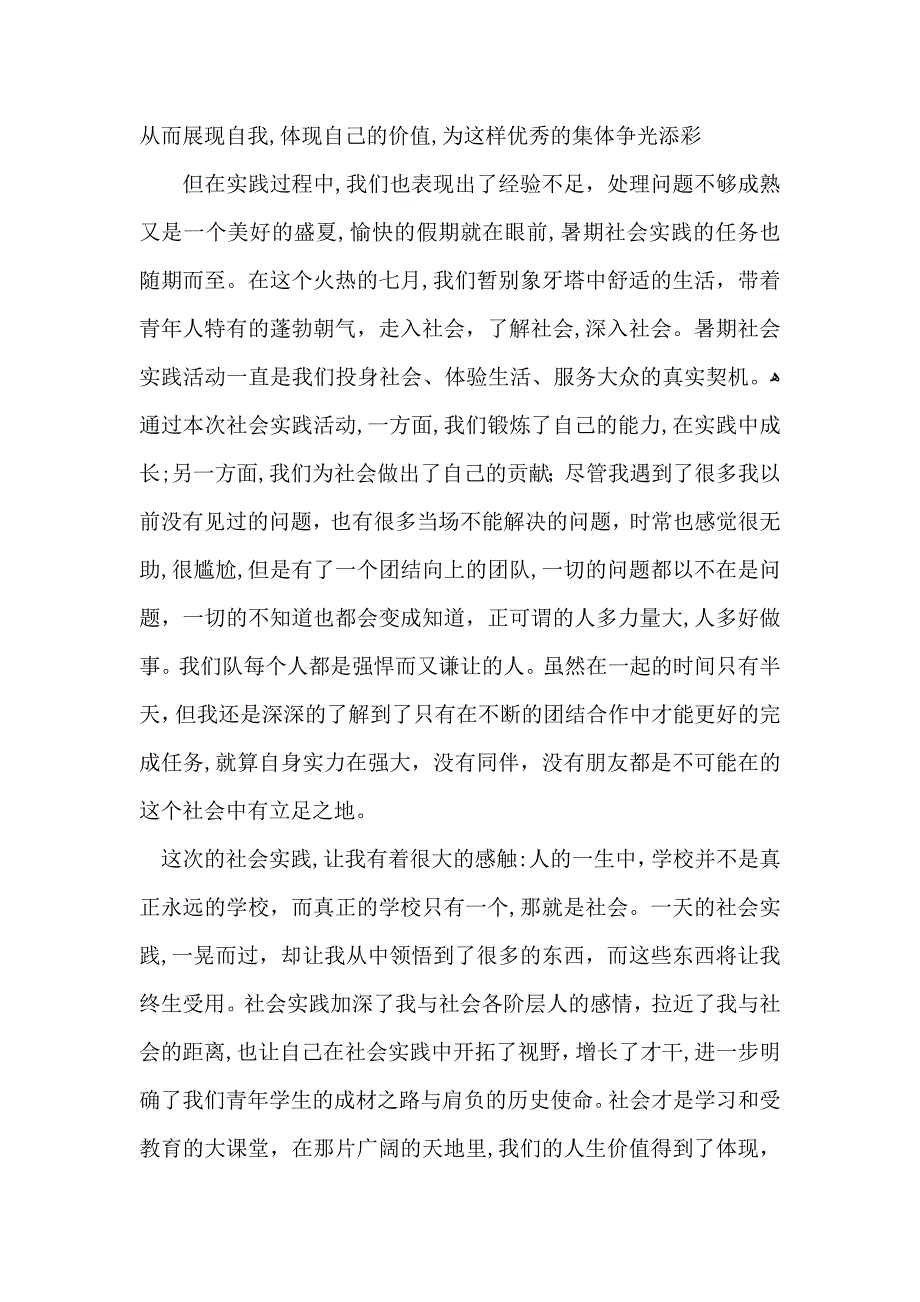 从而展现自我,体现自己的价值,为这样优秀的集体争光添彩

但在实践过程中,我们也表现出了经验不足，处理问题不够成熟又是一个美好的盛夏,愉快的假期就在眼前,暑期社会实践的任务也随期而至。在这个火热的七月,我们暂别象牙塔中舒适的生活，带着青年人特有的蓬勃朝气，走入社会，了解社会,深入社会。暑期社会实践活动一直是我们投身社会、体验生活、服务大众的真实契机。通过本次社会实践活动,一方面,我们锻炼了自己的能力,在实践中成长;另一方面,我们为社会做出了自己的贡献;尽管我遇到了很多我以前没有见过的问题，也有很多当场不能解决的问题，时常也感觉很无助,很尴尬,但是有了一个团结向上的团队,一切的问题都以不在是问题，一切的不知道也都会变成知道，正可谓的人多力量大,人多好做事。我们队每个人都是强悍而又谦让的人。虽然在一起的时间只有半天,但我还是深深的了解到了只有在不断的团结合作中才能更好的完成任务,就算自身实力在强大，没有同伴，没有朋友都是不可能在的这个社会中有立足之地。

这次的社会实践,让我有着很大的感触:人的一生中，学校并不是真正永远的学校，而真正的学校只有一个,那就是社会。一天的社会实践,一晃而过，却让我从中领悟到了很多的东西，而这些东西将让我终生受用。社会实践加深了我与社会各阶层人的感情，拉近了我与社会的距离,也让自己在社会实践中开拓了视野，增长了才干,进一步明确了我们青年学生的成材之路与肩负的历史使命。社会才是学习和受教育的大课堂，在那片广阔的天地里,我们的人生价值得到了体现，